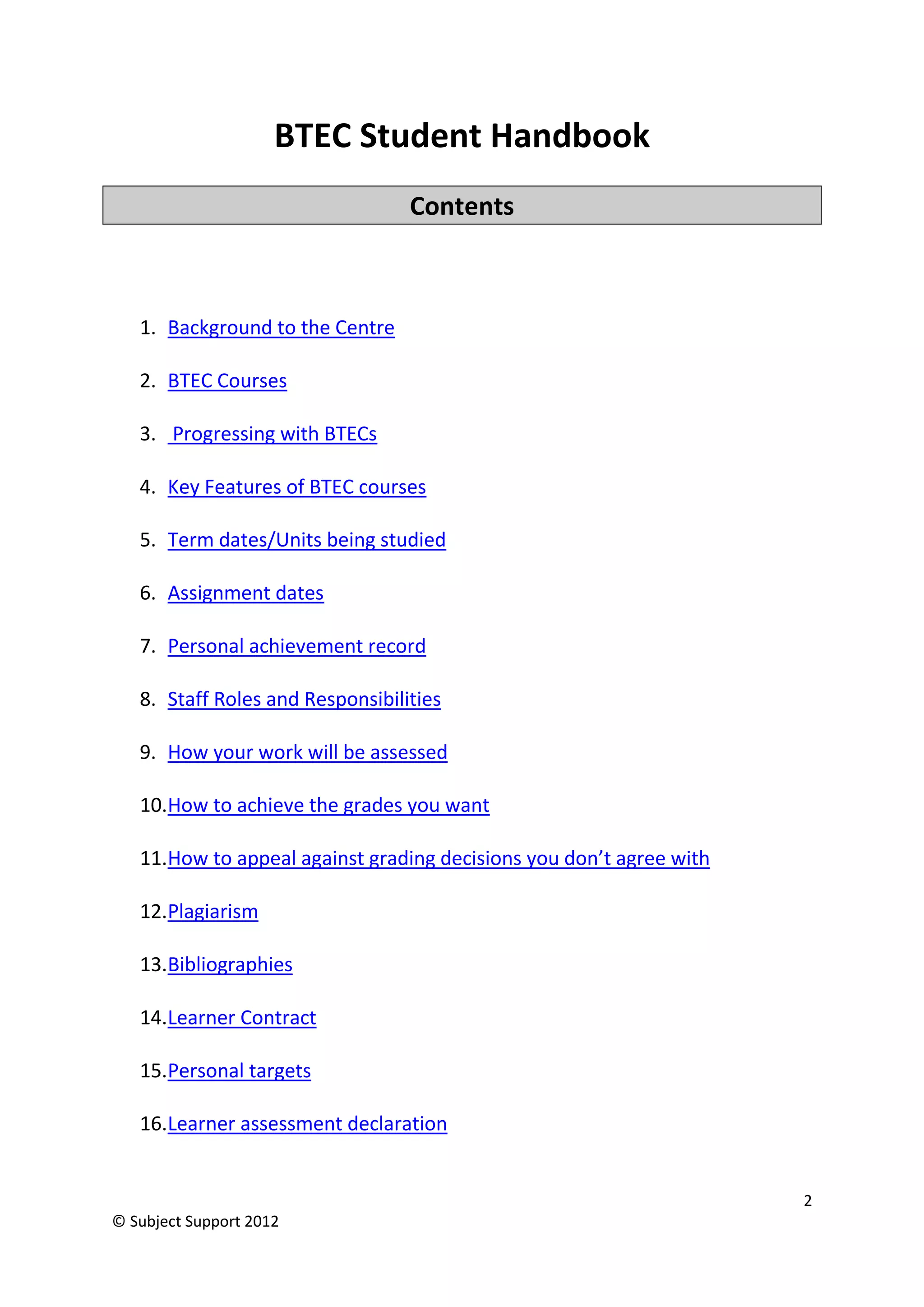 BTEC Student Handbook

Contents

1. Background to the Centre

2. BTEC Courses

3. Progressing with BTECs

4. Key Features of BTEC courses

5. Term dates/Units being studied

6. Assignment dates

7. Personal achievement record

8. Staff Roles and Responsibilities

9. How your work will be assessed

10. How to achieve the grades you want

11. How to appeal against grading decisions you don't agree with

12. Plagiarism

13. Bibliographies

14. Learner Contract

15. Personal targets

16. Learner assessment declaration

2

© Subject Support 2012